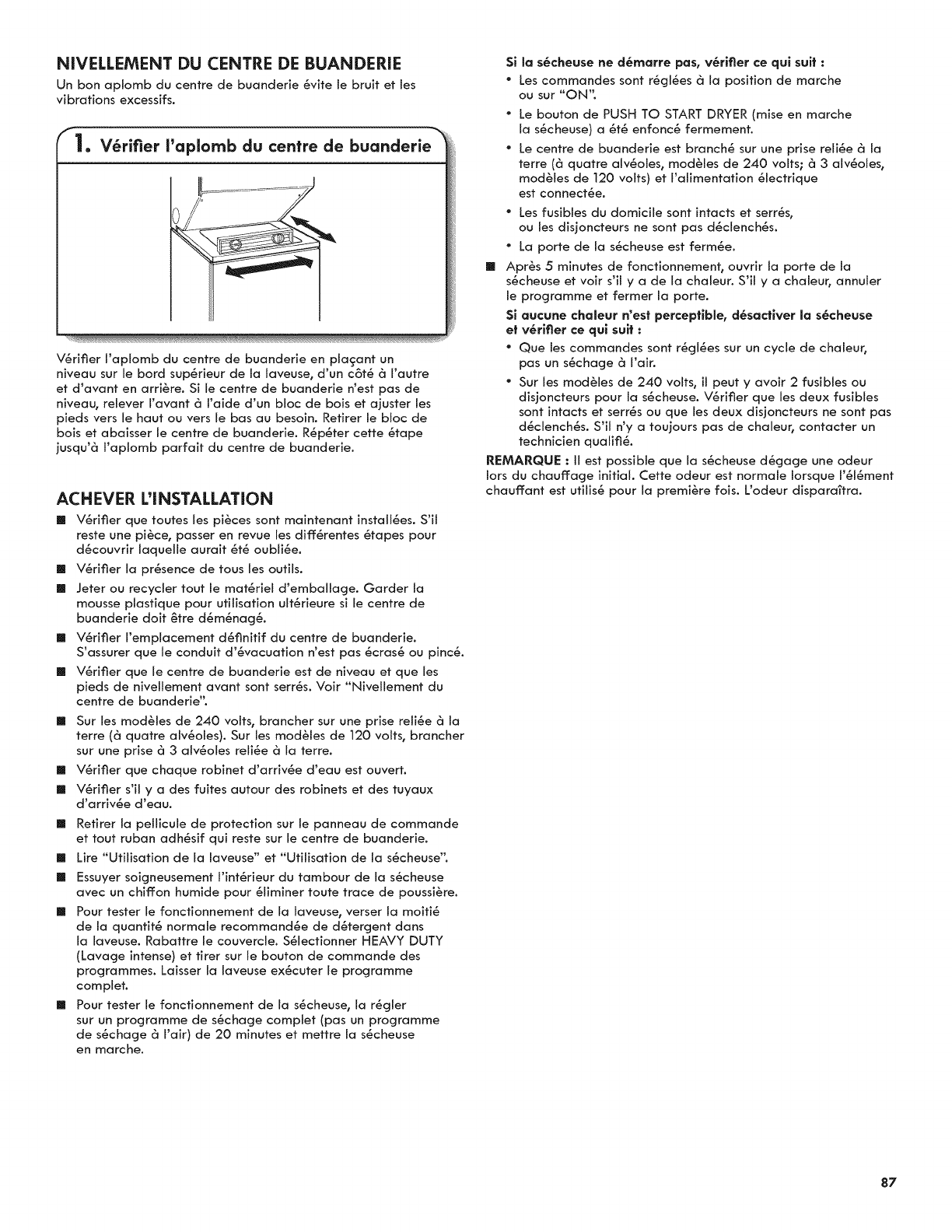 NIVELLEMENT DU CENTRE DE BUANDERIE

Un bon aplomb du centre de buanderie évite le bruit et les vibrations excessifs.

1. Vérifier l'aplomb du centre de buanderie

Vérifier l'aplomb du centre de buanderie en plaçant un niveau sur le bord supérieur de la laveuse, d'un côté à l'autre et d'avant en arrière. Si le centre de buanderie n'est pas de niveau, relever l'avant à l'aide d'un bloc de bois et ajuster les pieds vers le haut ou vers le bas au besoin. Retirer le bloc de bois et abaisser le centre de buanderie. Répéter cette étape jusqu'à l'aplomb parfait du centre de buanderie.

ACHEVER L'INSTALLATION

■ Vérifier que toutes les pièces sont maintenant installées. S'il reste une pièce, passer en revue les différentes étapes pour découvrir laquelle aurait été oubliée.

■ Vérifier la présence de tous les outils.

■ Jeter ou recycler tout le matériel d'emballage. Garder la mousse plastique pour utilisation ultérieure si le centre de buanderie doit être déménagé.

■ Vérifier l'emplacement définitif du centre de buanderie. S'assurer que le conduit d'évacuation n'est pas écrasé ou pincé.

■ Vérifier que le centre de buanderie est de niveau et que les pieds de nivellement avant sont serrés. Voir "Nivellement du centre de buanderie".

■ Sur les modèles de 240 volts, brancher sur une prise reliée à la terre (à quatre alvéoles). Sur les modèles de 120 volts, brancher sur une prise à 3 alvéoles reliée à la terre.

■ Vérifier que chaque robinet d'arrivée d'eau est ouvert.

■ Vérifier s'il y a des fuites autour des robinets et des tuyaux d'arrivée d'eau.

■ Retirer la pellicule de protection sur le panneau de commande et tout ruban adhésif qui reste sur le centre de buanderie.

■ Lire "Utilisation de la laveuse" et "Utilisation de la sécheuse".

■ Essuyer soigneusement l'intérieur du tambour de la sécheuse avec un chiffon humide pour éliminer toute trace de poussière.

■ Pour tester le fonctionnement de la laveuse, verser la moitié de la quantité normale recommandée de détergent dans la laveuse. Rabattre le couvercle. Sélectionner HEAVY DUTY (Lavage intense) et tirer sur le bouton de commande des programmes. Laisser la laveuse exécuter le programme complet.

■ Pour tester le fonctionnement de la sécheuse, la régler sur un programme de séchage complet (pas un programme de séchage à l'air) de 20 minutes et mettre la sécheuse en marche.

Si la sécheuse ne démarre pas, vérifier ce qui suit :

• Les commandes sont réglées à la position de marche ou sur "ON".

• Le bouton de PUSH TO START DRYER (mise en marche la sécheuse) a été enfoncé fermement.

• Le centre de buanderie est branché sur une prise reliée à la terre (à quatre alvéoles, modèles de 240 volts; à 3 alvéoles, modèles de 120 volts) et l'alimentation électrique est connectée.

• Les fusibles du domicile sont intacts et serrés, ou les disjoncteurs ne sont pas déclenchés.

• La porte de la sécheuse est fermée.

■ Après 5 minutes de fonctionnement, ouvrir la porte de la sécheuse et voir s'il y a de la chaleur. S'il y a chaleur, annuler le programme et fermer la porte.

Si aucune chaleur n'est perceptible, désactiver la sécheuse et vérifier ce qui suit :

• Que les commandes sont réglées sur un cycle de chaleur, pas un séchage à l'air.

• Sur les modèles de 240 volts, il peut y avoir 2 fusibles ou disjoncteurs pour la sécheuse. Vérifier que les deux fusibles sont intacts et serrés ou que les deux disjoncteurs ne sont pas déclenchés. S'il n'y a toujours pas de chaleur, contacter un technicien qualifié.

REMARQUE : Il est possible que la sécheuse dégage une odeur lors du chauffage initial. Cette odeur est normale lorsque l'élément chauffant est utilisé pour la première fois. L'odeur disparaîtra.

87